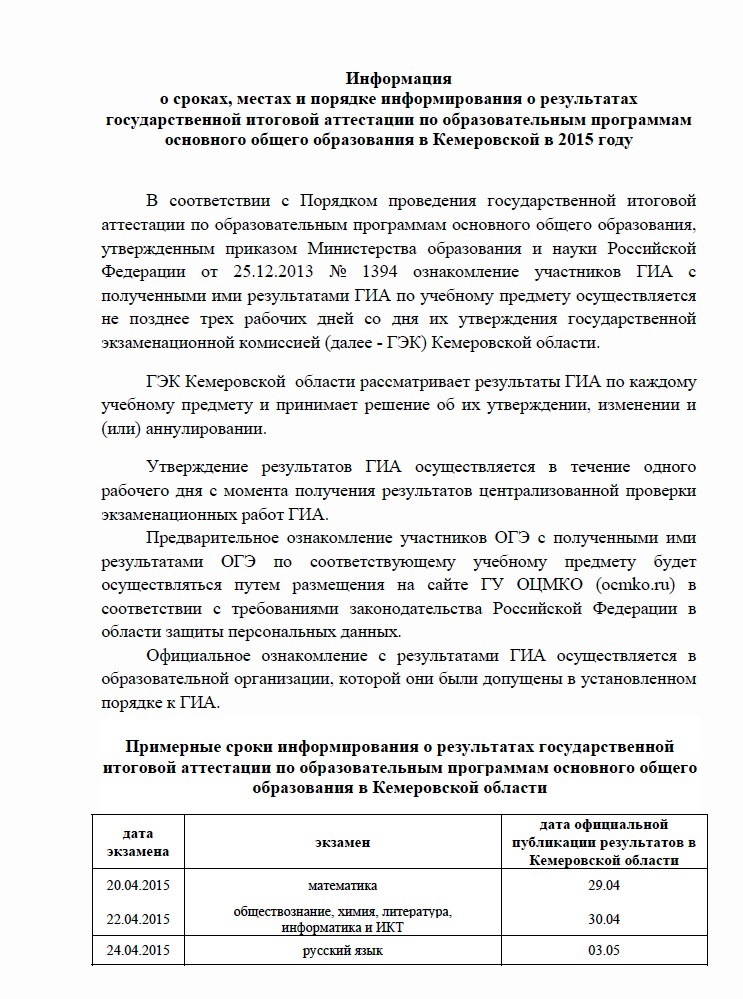 **Информация**
**о сроках, местах и порядке информирования о результатах государственной итоговой аттестации по образовательным программам основного общего образования в Кемеровской в 2015 году**

В соответствии с Порядком проведения государственной итоговой аттестации по образовательным программам основного общего образования, утвержденным приказом Министерства образования и науки Российской Федерации от 25.12.2013 № 1394 ознакомление участников ГИА с полученными ими результатами ГИА по учебному предмету осуществляется не позднее трех рабочих дней со дня их утверждения государственной экзаменационной комиссией (далее - ГЭК) Кемеровской области.

ГЭК Кемеровской области рассматривает результаты ГИА по каждому учебному предмету и принимает решение об их утверждении, изменении и (или) аннулировании.

Утверждение результатов ГИА осуществляется в течение одного рабочего дня с момента получения результатов централизованной проверки экзаменационных работ ГИА.

Предварительное ознакомление участников ОГЭ с полученными ими результатами ОГЭ по соответствующему учебному предмету будет осуществляться путем размещения на сайте ГУ ОЦМКО (ocmko.ru) в соответствии с требованиями законодательства Российской Федерации в области защиты персональных данных.

Официальное ознакомление с результатами ГИА осуществляется в образовательной организации, которой они были допущены в установленном порядке к ГИА.

**Примерные сроки информирования о результатах государственной итоговой аттестации по образовательным программам основного общего образования в Кемеровской области**

| дата экзамена | экзамен | дата официальной публикации результатов в Кемеровской области |
|---|---|---|
| 20.04.2015 | математика | 29.04 |
| 22.04.2015 | обществознание, химия, литература, информатика и ИКТ | 30.04 |
| 24.04.2015 | русский язык | 03.05 |